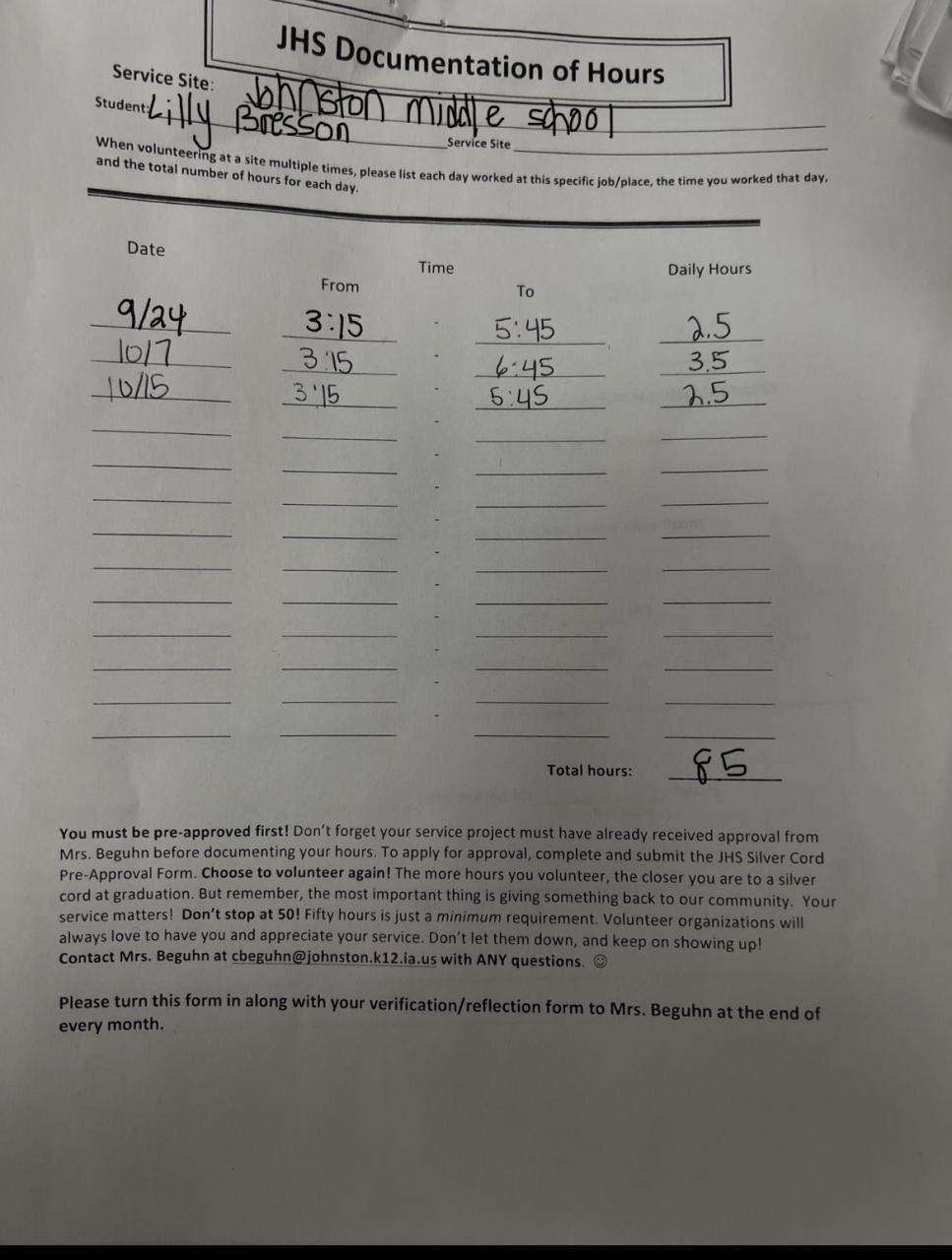 JHS Documentation of Hours

Service Site: Johnston middle school

Student: Lilly Bresson Service Site

When volunteering at a site multiple times, please list each day worked at this specific job/place, the time you worked that day, and the total number of hours for each day.

| Date | Time From | To | Daily Hours |
|---|---|---|---|
| 9/24 | 3:15 | 5:45 | 2.5 |
| 10/7 | 3:15 | 6:45 | 3.5 |
| 10/15 | 3:15 | 5:45 | 2.5 |

Total hours: 8.5

You must be pre-approved first! Don't forget your service project must have already received approval from Mrs. Beguhn before documenting your hours. To apply for approval, complete and submit the JHS Silver Cord Pre-Approval Form. Choose to volunteer again! The more hours you volunteer, the closer you are to a silver cord at graduation. But remember, the most important thing is giving something back to our community. Your service matters! Don't stop at 50! Fifty hours is just a minimum requirement. Volunteer organizations will always love to have you and appreciate your service. Don't let them down, and keep on showing up! Contact Mrs. Beguhn at cbeguhn@johnston.k12.ia.us with ANY questions. ☺

Please turn this form in along with your verification/reflection form to Mrs. Beguhn at the end of every month.